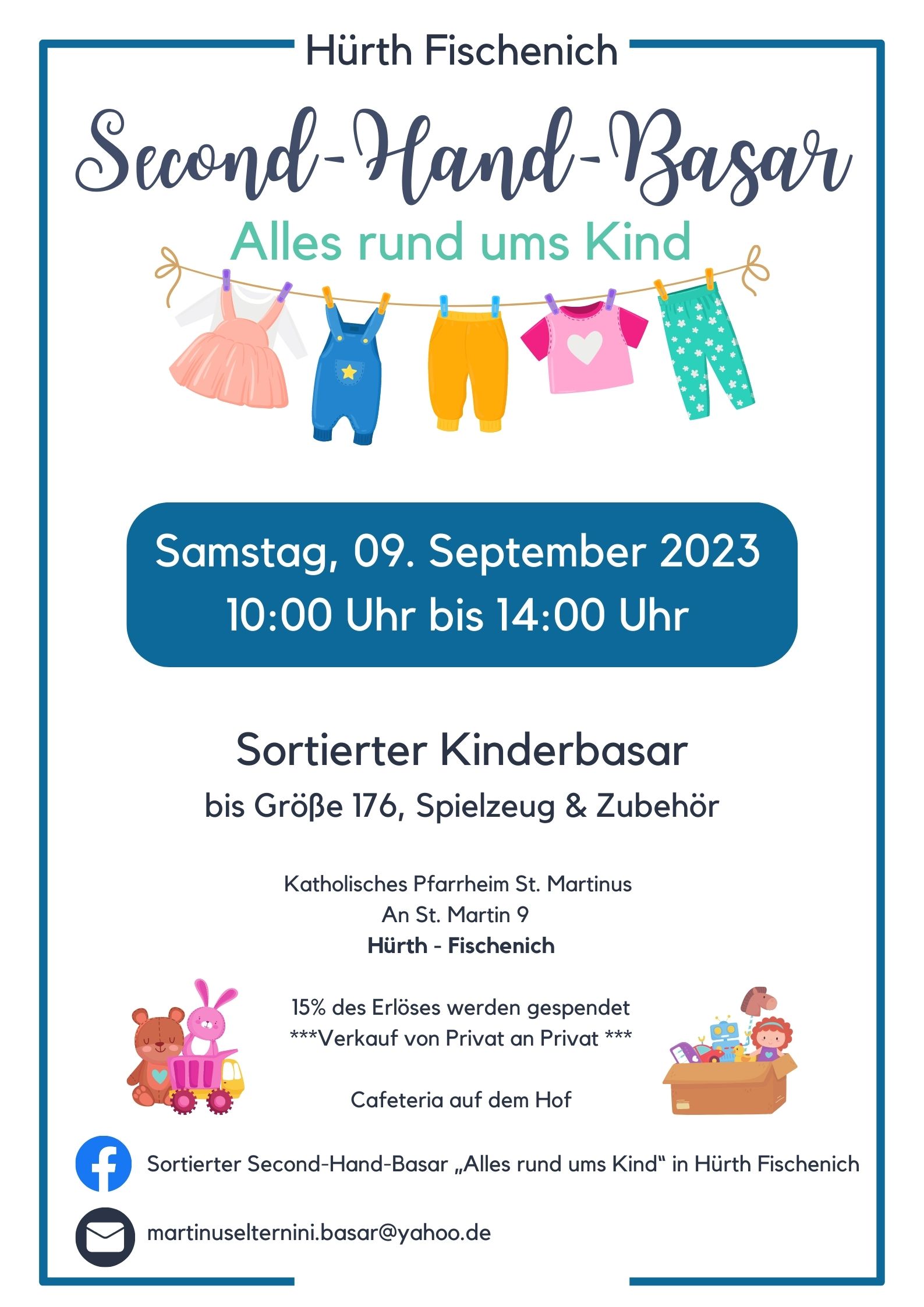 Hürth Fischenich

Second-Hand-Basar

Alles rund ums Kind

Samstag, 09. September 2023
10:00 Uhr bis 14:00 Uhr

Sortierter Kinderbasar

bis Größe 176, Spielzeug & Zubehör

Katholisches Pfarrheim St. Martinus
An St. Martin 9
Hürth - Fischenich

15% des Erlöses werden gespendet
***Verkauf von Privat an Privat ***

Cafeteria auf dem Hof

Sortierter Second-Hand-Basar „Alles rund ums Kind“ in Hürth Fischenich

martinuselternini.basar@yahoo.de